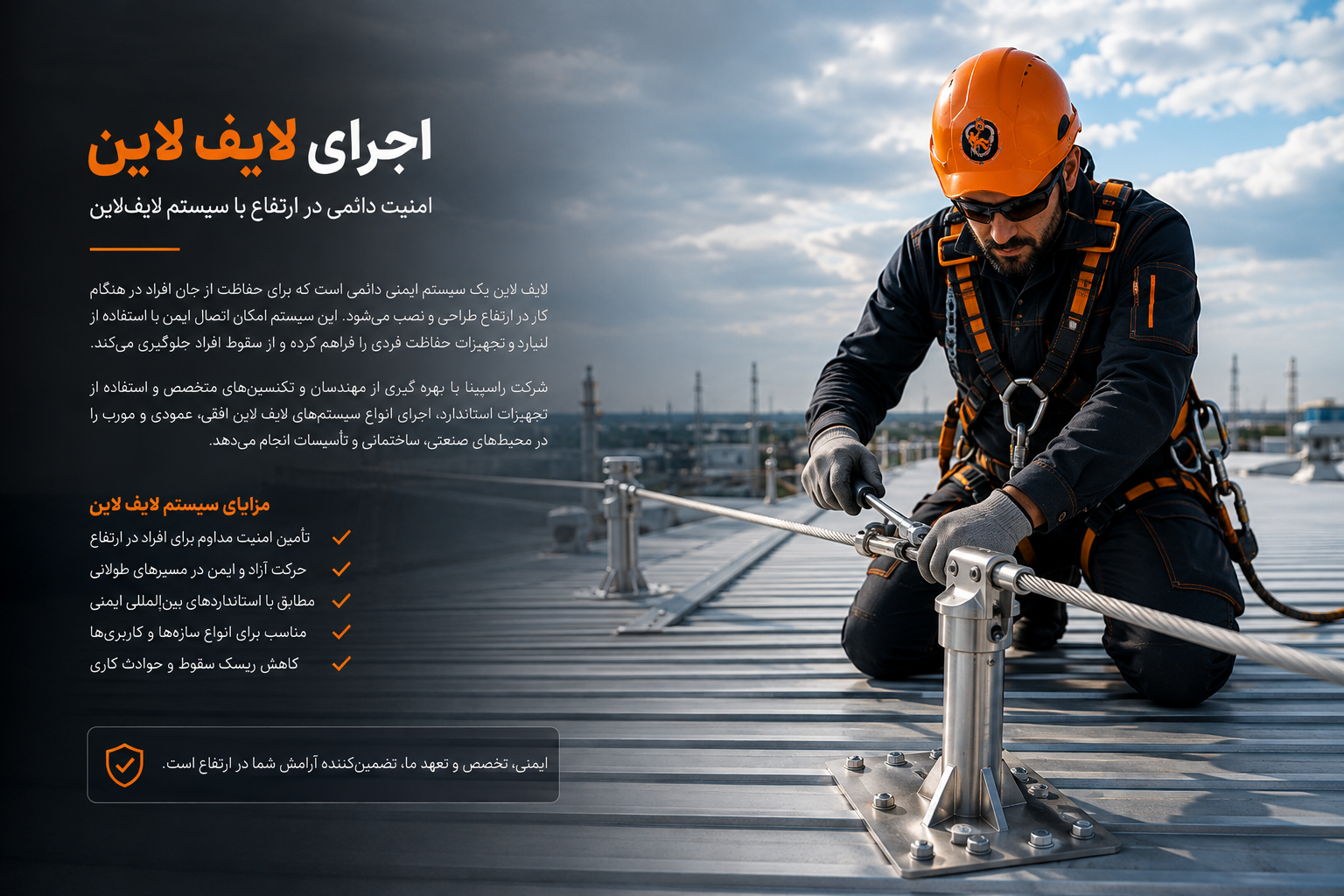 اجرای لایف لاین

امنیت دائمی در ارتفاع با سیستم لایف‌لاین

لایف لاین یک سیستم ایمنی دائمی است که برای حفاظت از جان افراد در هنگام کار در ارتفاع طراحی و نصب می‌شود. این سیستم امکان اتصال ایمن با استفاده از لنیارد و تجهیزات حفاظت فردی را فراهم کرده و از سقوط افراد جلوگیری می‌کند.

شرکت راسپینا با بهره گیری از مهندسان و تکنسین‌های متخصص و استفاده از تجهیزات استاندارد، اجرای انواع سیستم‌های لایف لاین افقی، عمودی و مورب را در محیط‌های صنعتی، ساختمانی و تأسیسات انجام می‌دهد.

مزایای سیستم لایف لاین

تأمین امنیت مداوم برای افراد در ارتفاع

حرکت آزاد و ایمن در مسیرهای طولانی

مطابق با استانداردهای بین‌المللی ایمنی

مناسب برای انواع سازه‌ها و کاربری‌ها

کاهش ریسک سقوط و حوادث کاری

ایمنی، تخصص و تعهد ما، تضمین‌کننده آرامش شما در ارتفاع است.